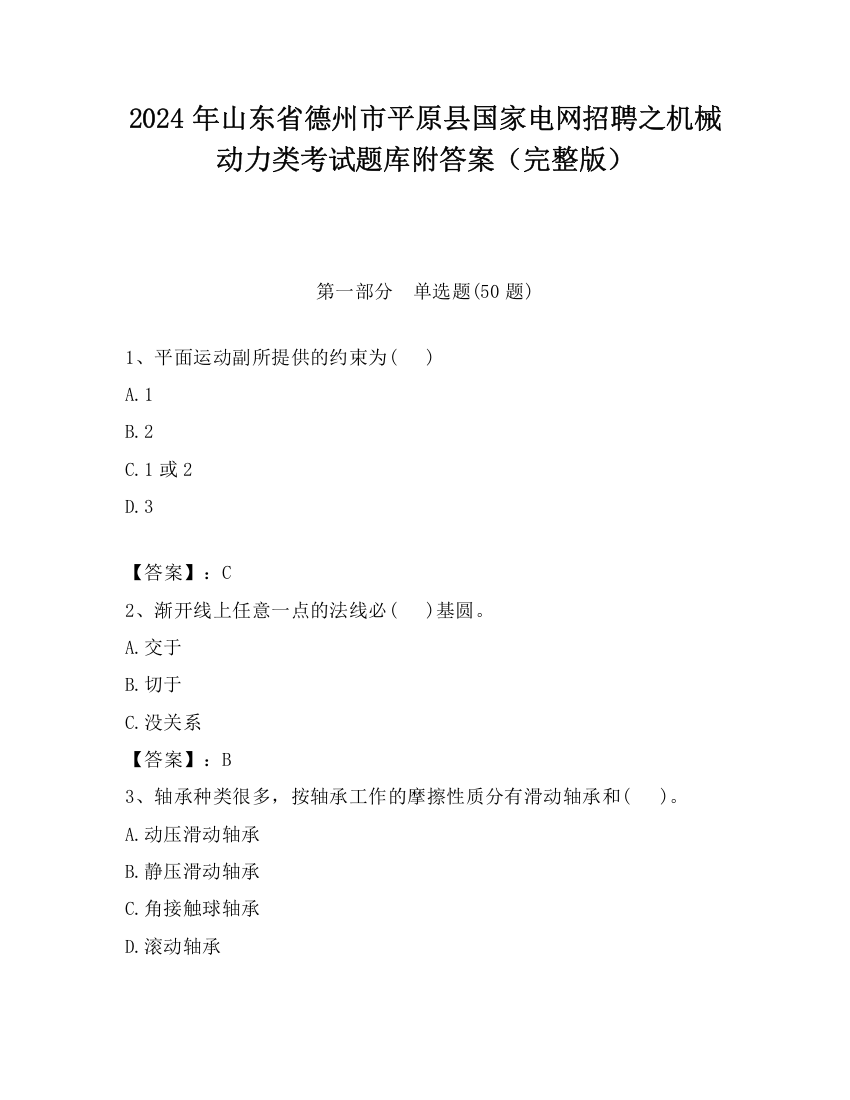 2024 年山东省德州市平原县国家电网招聘之机械动力类考试题库附答案（完整版）

第一部分　单选题(50 题)

1、平面运动副所提供的约束为(　　)

A. 1

B. 2

C. 1 或 2

D. 3

【答案】：C

2、渐开线上任意一点的法线必(　　)基圆。

A. 交于

B. 切于

C. 没关系

【答案】：B

3、轴承种类很多，按轴承工作的摩擦性质分有滑动轴承和(　　)。

A. 动压滑动轴承

B. 静压滑动轴承

C. 角接触球轴承

D. 滚动轴承